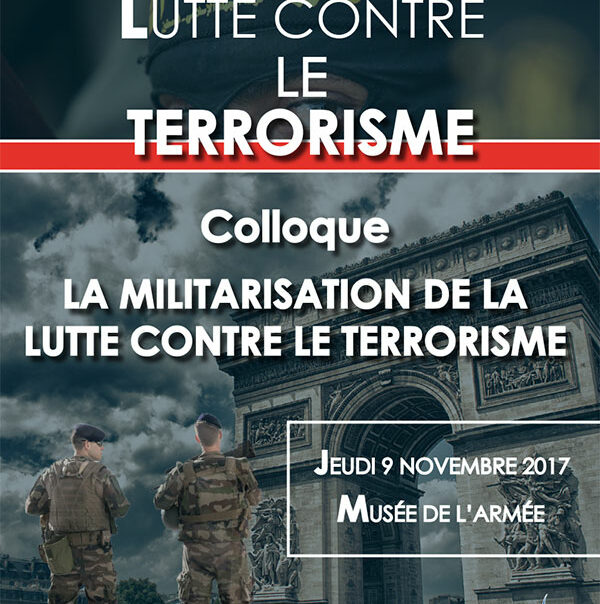 LUTTE CONTRE LE TERRORISME

Colloque

LA MILITARISATION DE LA LUTTE CONTRE LE TERRORISME

JEUDI 9 NOVEMBRE 2017

MUSÉE DE L'ARMÉE